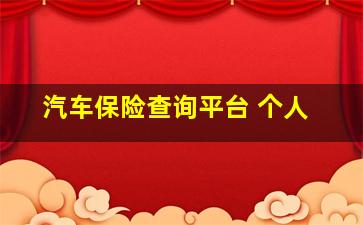 汽车保险查询平台 个人